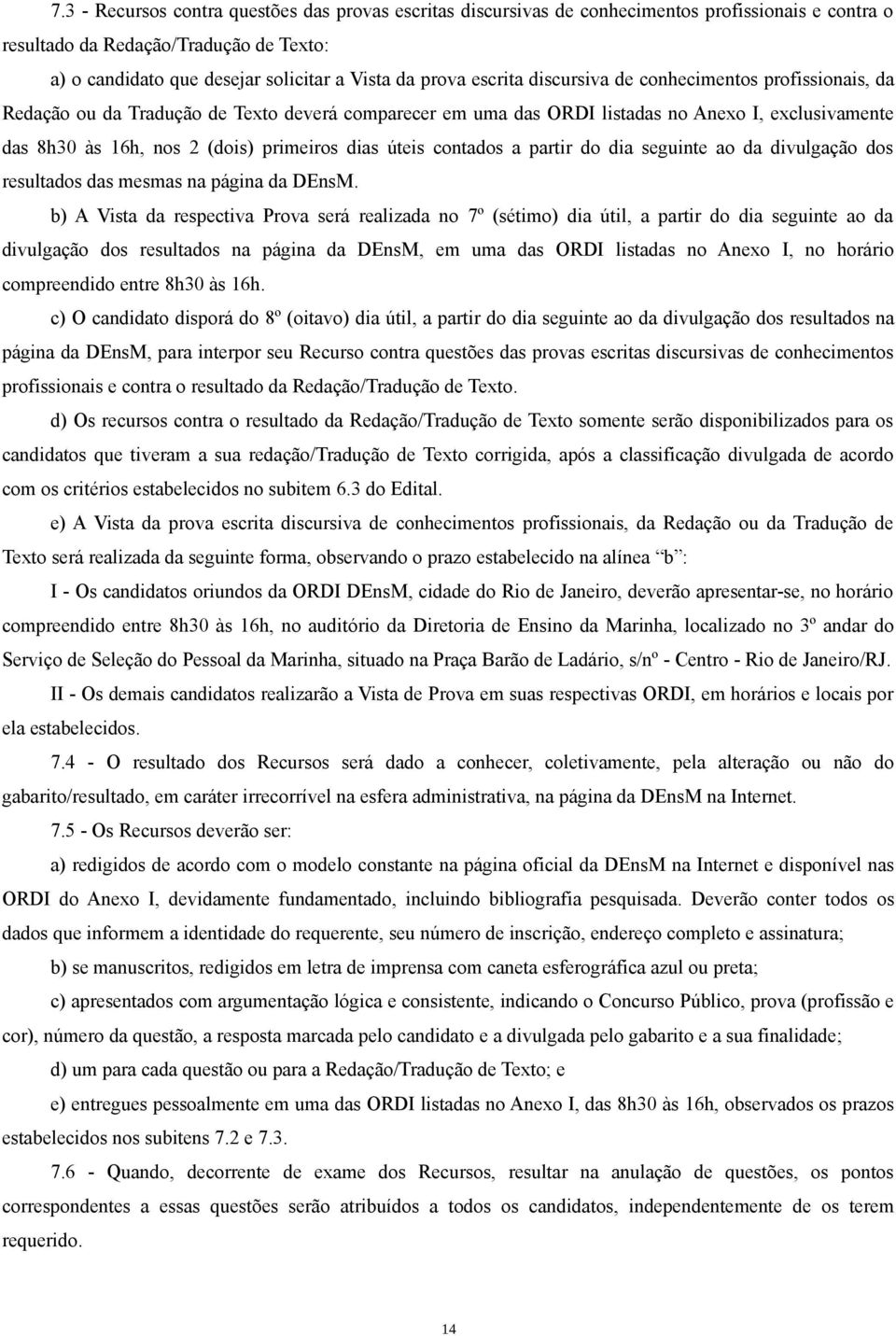 7.3 - Recursos contra questões das provas escritas discursivas de conhecimentos profissionais e contra o resultado da Redação/Tradução de Texto:

a) o candidato que desejar solicitar a Vista da prova escrita discursiva de conhecimentos profissionais, da Redação ou da Tradução de Texto deverá comparecer em uma das ORDI listadas no Anexo I, exclusivamente das 8h30 às 16h, nos 2 (dois) primeiros dias úteis contados a partir do dia seguinte ao da divulgação dos resultados das mesmas na página da DEnsM.

b) A Vista da respectiva Prova será realizada no 7º (sétimo) dia útil, a partir do dia seguinte ao da divulgação dos resultados na página da DEnsM, em uma das ORDI listadas no Anexo I, no horário compreendido entre 8h30 às 16h.

c) O candidato disporá do 8º (oitavo) dia útil, a partir do dia seguinte ao da divulgação dos resultados na página da DEnsM, para interpor seu Recurso contra questões das provas escritas discursivas de conhecimentos profissionais e contra o resultado da Redação/Tradução de Texto.

d) Os recursos contra o resultado da Redação/Tradução de Texto somente serão disponibilizados para os candidatos que tiveram a sua redação/Tradução de Texto corrigida, após a classificação divulgada de acordo com os critérios estabelecidos no subitem 6.3 do Edital.

e) A Vista da prova escrita discursiva de conhecimentos profissionais, da Redação ou da Tradução de Texto será realizada da seguinte forma, observando o prazo estabelecido na alínea “b”:

I - Os candidatos oriundos da ORDI DEnsM, cidade do Rio de Janeiro, deverão apresentar-se, no horário compreendido entre 8h30 às 16h, no auditório da Diretoria de Ensino da Marinha, localizado no 3º andar do Serviço de Seleção do Pessoal da Marinha, situado na Praça Barão de Ladário, s/nº - Centro - Rio de Janeiro/RJ.

II - Os demais candidatos realizarão a Vista de Prova em suas respectivas ORDI, em horários e locais por ela estabelecidos.

7.4 - O resultado dos Recursos será dado a conhecer, coletivamente, pela alteração ou não do gabarito/resultado, em caráter irrecorrível na esfera administrativa, na página da DEnsM na Internet.

7.5 - Os Recursos deverão ser:

a) redigidos de acordo com o modelo constante na página oficial da DEnsM na Internet e disponível nas ORDI do Anexo I, devidamente fundamentado, incluindo bibliografia pesquisada. Deverão conter todos os dados que informem a identidade do requerente, seu número de inscrição, endereço completo e assinatura;

b) se manuscritos, redigidos em letra de imprensa com caneta esferográfica azul ou preta;

c) apresentados com argumentação lógica e consistente, indicando o Concurso Público, prova (profissão e cor), número da questão, a resposta marcada pelo candidato e a divulgada pelo gabarito e a sua finalidade;

d) um para cada questão ou para a Redação/Tradução de Texto; e

e) entregues pessoalmente em uma das ORDI listadas no Anexo I, das 8h30 às 16h, observados os prazos estabelecidos nos subitens 7.2 e 7.3.

7.6 - Quando, decorrente de exame dos Recursos, resultar na anulação de questões, os pontos correspondentes a essas questões serão atribuídos a todos os candidatos, independentemente de os terem requerido.

14